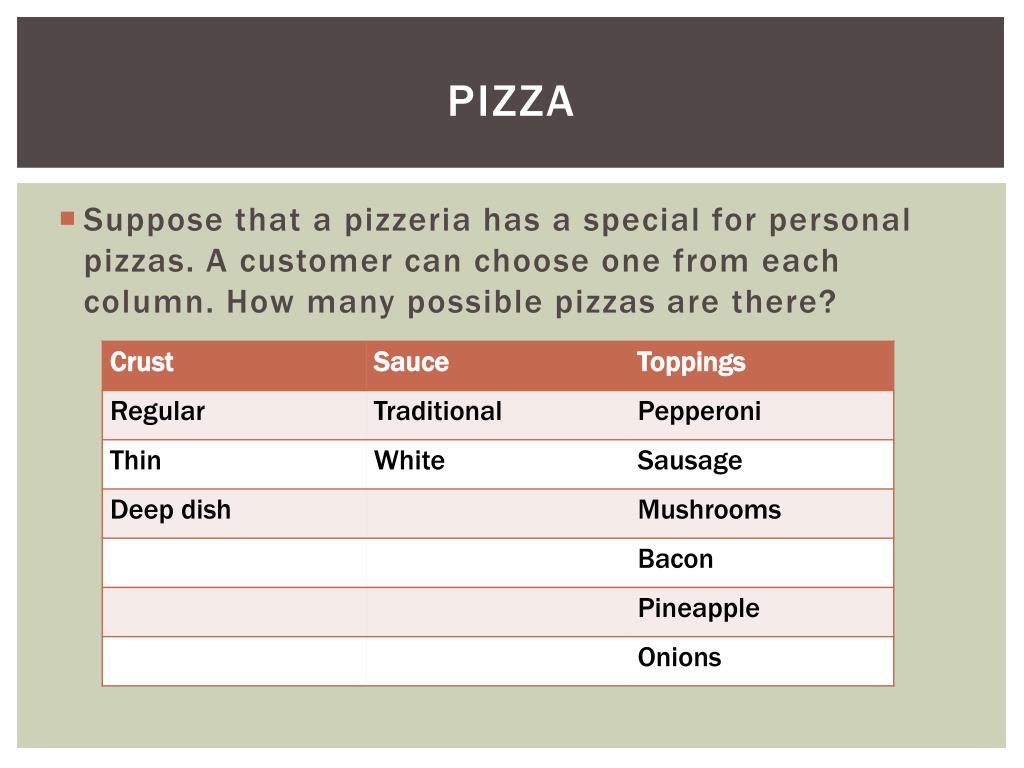 PIZZA

Suppose that a pizzeria has a special for personal pizzas. A customer can choose one from each column. How many possible pizzas are there?

| Crust | Sauce | Toppings |
|---|---|---|
| Regular | Traditional | Pepperoni |
| Thin | White | Sausage |
| Deep dish | | Mushrooms |
| | | Bacon |
| | | Pineapple |
| | | Onions |